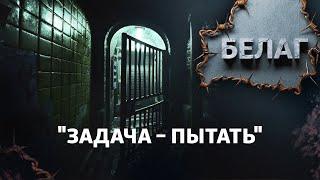 БЕЛАГ

"ЗАДАЧА - ПЫТАТЬ"